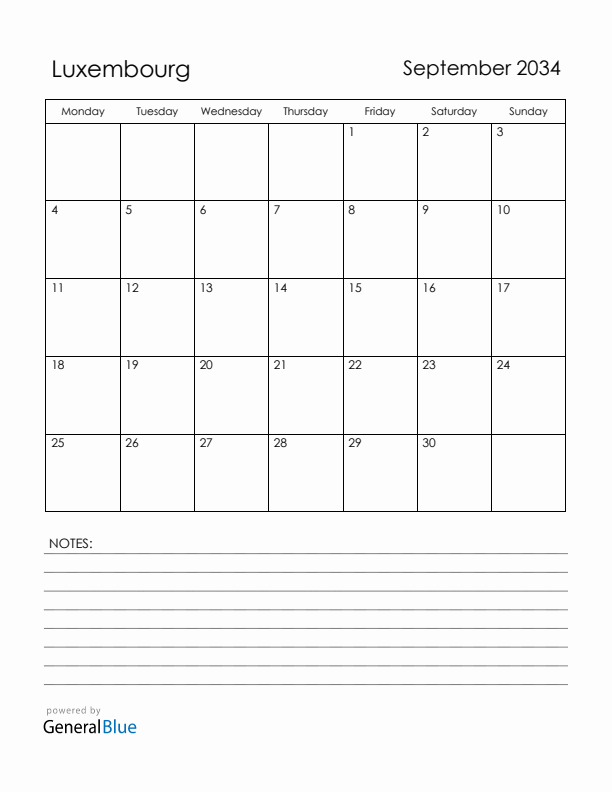 Luxembourg

September 2034

| Monday | Tuesday | Wednesday | Thursday | Friday | Saturday | Sunday |
|---|---|---|---|---|---|---|
| | | | | 1 | 2 | 3 |
| 4 | 5 | 6 | 7 | 8 | 9 | 10 |
| 11 | 12 | 13 | 14 | 15 | 16 | 17 |
| 18 | 19 | 20 | 21 | 22 | 23 | 24 |
| 25 | 26 | 27 | 28 | 29 | 30 | |

NOTES:

powered by
GeneralBlue